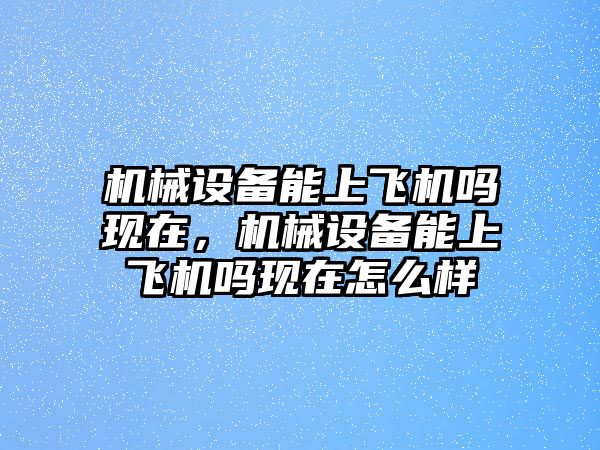 机械设备能上飞机吗现在，机械设备能上飞机吗现在怎么样